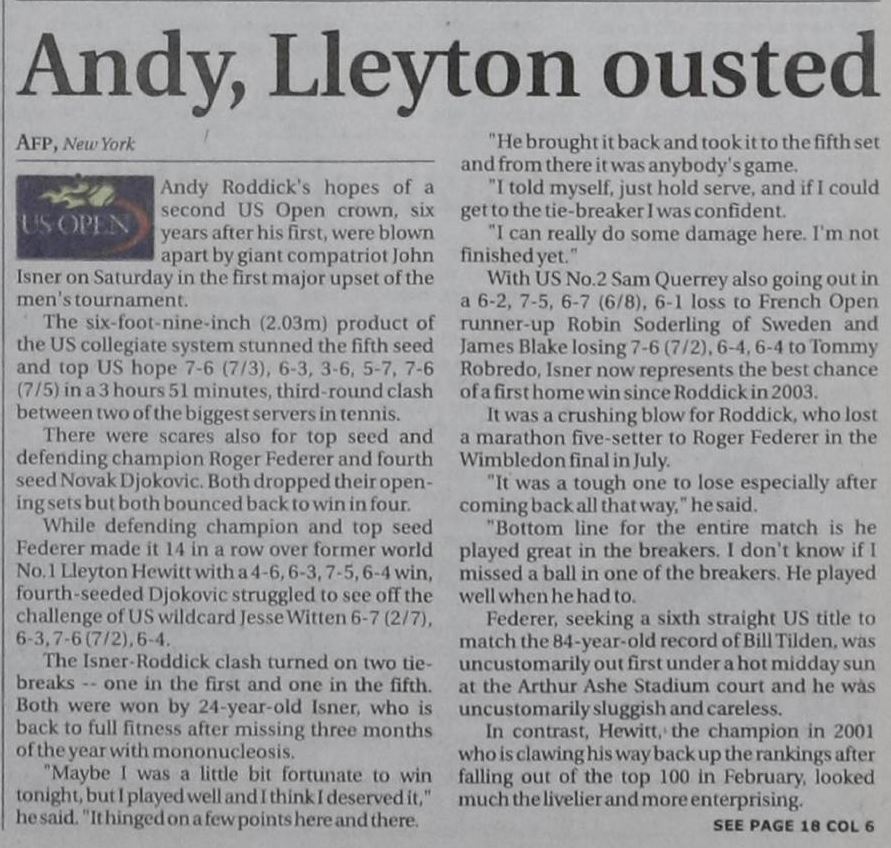 Andy, Lleyton ousted

AFP, New York

US OPEN

Andy Roddick's hopes of a second US Open crown, six years after his first, were blown apart by giant compatriot John Isner on Saturday in the first major upset of the men's tournament.

The six-foot-nine-inch (2.03m) product of the US collegiate system stunned the fifth seed and top US hope 7-6 (7/3), 6-3, 3-6, 5-7, 7-6 (7/5) in a 3 hours 51 minutes, third-round clash between two of the biggest servers in tennis.

There were scares also for top seed and defending champion Roger Federer and fourth seed Novak Djokovic. Both dropped their opening sets but both bounced back to win in four.

While defending champion and top seed Federer made it 14 in a row over former world No.1 Lleyton Hewitt with a 4-6, 6-3, 7-5, 6-4 win, fourth-seeded Djokovic struggled to see off the challenge of US wildcard Jesse Witten 6-7 (2/7), 6-3, 7-6 (7/2), 6-4.

The Isner-Roddick clash turned on two tie-breaks -- one in the first and one in the fifth. Both were won by 24-year-old Isner, who is back to full fitness after missing three months of the year with mononucleosis.

"Maybe I was a little bit fortunate to win tonight, but I played well and I think I deserved it," he said. "It hinged on a few points here and there.

"He brought it back and took it to the fifth set and from there it was anybody's game.

"I told myself, just hold serve, and if I could get to the tie-breaker I was confident.

"I can really do some damage here. I'm not finished yet."

With US No.2 Sam Querrey also going out in a 6-2, 7-5, 6-7 (6/8), 6-1 loss to French Open runner-up Robin Soderling of Sweden and James Blake losing 7-6 (7/2), 6-4, 6-4 to Tommy Robredo, Isner now represents the best chance of a first home win since Roddick in 2003.

It was a crushing blow for Roddick, who lost a marathon five-setter to Roger Federer in the Wimbledon final in July.

"It was a tough one to lose especially after coming back all that way," he said.

"Bottom line for the entire match is he played great in the breakers. I don't know if I missed a ball in one of the breakers. He played well when he had to.

Federer, seeking a sixth straight US title to match the 84-year-old record of Bill Tilden, was uncustomarily out first under a hot midday sun at the Arthur Ashe Stadium court and he was uncustomarily sluggish and careless.

In contrast, Hewitt, the champion in 2001 who is clawing his way back up the rankings after falling out of the top 100 in February, looked much the livelier and more enterprising.

SEE PAGE 18 COL 6